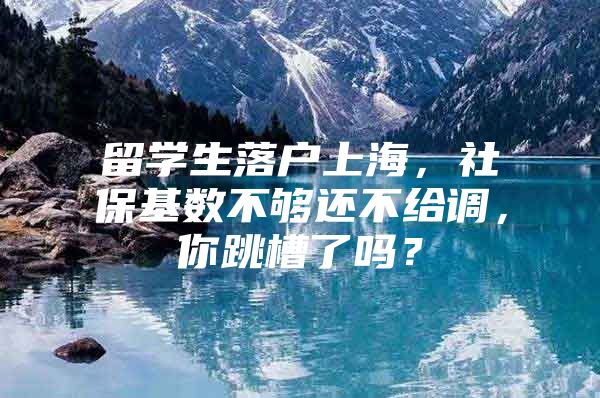 留学生落户上海，社保基数不够还不给调，你跳槽了吗？